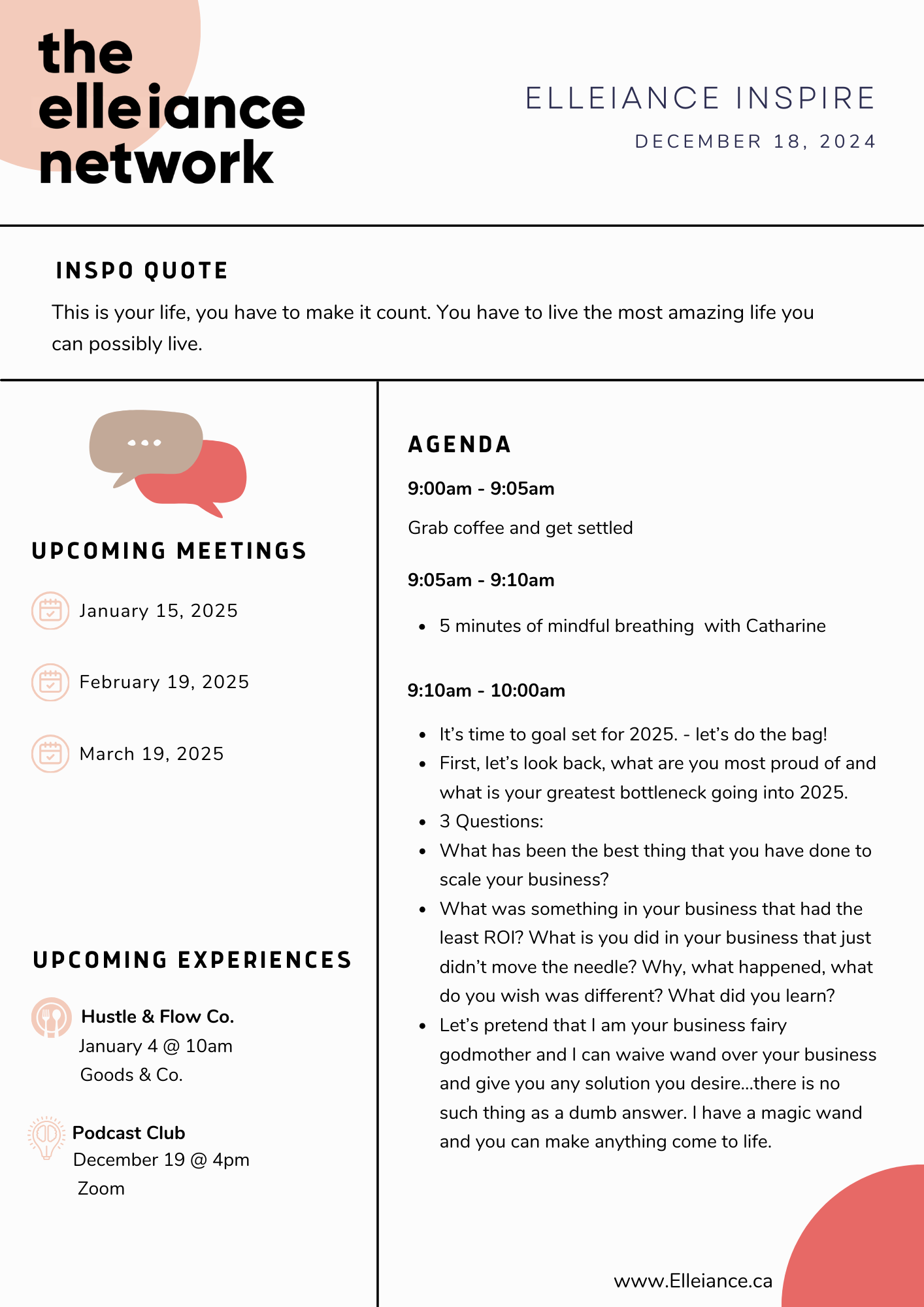 the
elleiance
network

ELLEIANCE INSPIRE
DECEMBER 18, 2024

INSPO QUOTE

This is your life, you have to make it count. You have to live the most amazing life you can possibly live.

UPCOMING MEETINGS

January 15, 2025

February 19, 2025

March 19, 2025

UPCOMING EXPERIENCES

Hustle & Flow Co.
January 4 @ 10am
Goods & Co.

Podcast Club
December 19 @ 4pm
Zoom

AGENDA

9:00am - 9:05am

Grab coffee and get settled

9:05am - 9:10am

• 5 minutes of mindful breathing with Catharine

9:10am - 10:00am

• It's time to goal set for 2025. - let's do the bag!
• First, let's look back, what are you most proud of and what is your greatest bottleneck going into 2025.
• 3 Questions:
• What has been the best thing that you have done to scale your business?
• What was something in your business that had the least ROI? What is you did in your business that just didn't move the needle? Why, what happened, what do you wish was different? What did you learn?
• Let's pretend that I am your business fairy godmother and I can waive wand over your business and give you any solution you desire...there is no such thing as a dumb answer. I have a magic wand and you can make anything come to life.

www.Elleiance.ca